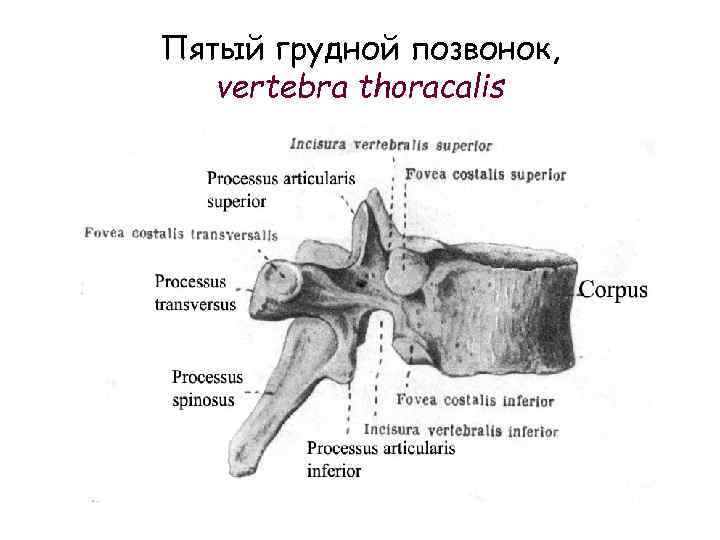 Пятый грудной позвонок,
vertebra thoracalis

Incisura vertebralis superior

Processus articularis superior

Fovea costalis superior

Fovea costalis transversalis

Processus transversus

Corpus

Processus spinosus

Fovea costalis inferior

Incisura vertebralis inferior

Processus articularis inferior